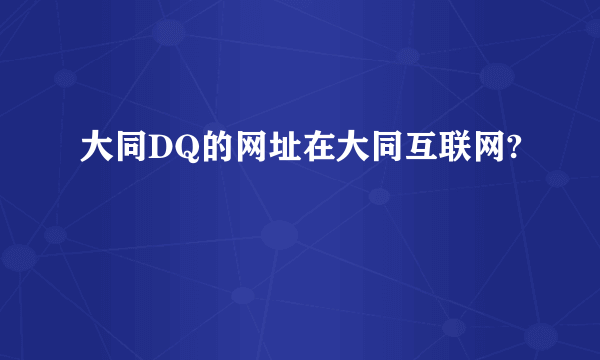 大同DQ的网址在大同互联网?